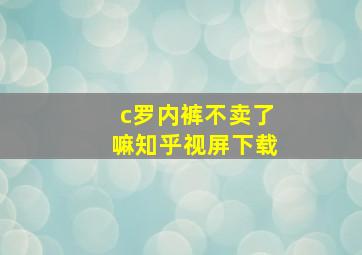 c罗内裤不卖了嘛知乎视屏下载